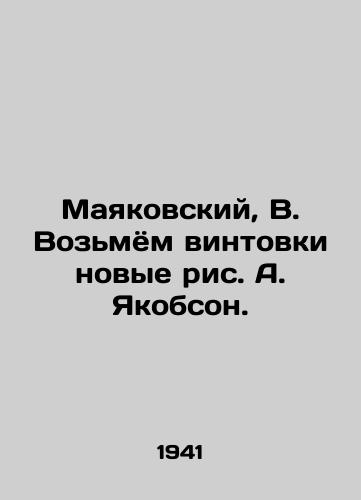 Маяковский, В. Возьмём винтовки новые рис. А. Якобсон.

1941